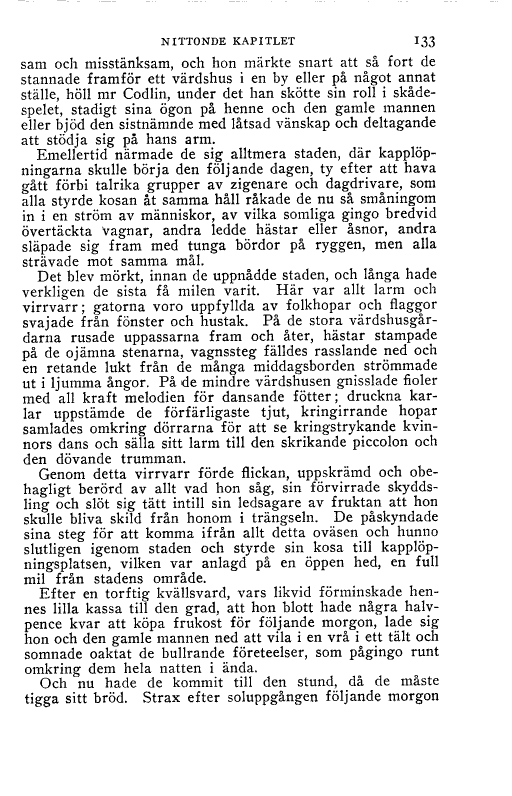 NITTONDE KAPITLET 133

sam och misstänksam, och hon märkte snart att så fort de stannade framför ett värdshus i en by eller på något annat ställe, höll mr Codlin, under det han skötte sin roll i skådespelet, stadigt sina ögon på henne och den gamle mannen eller bjöd den sistnämnde med låtsad vänskap och deltagande att stödja sig på hans arm.

Emellertid närmade de sig alltmera staden, där kapplöpningarna skulle börja den följande dagen, ty efter att hava gått förbi talrika grupper av zigenare och dagdrivare, som alla styrde kosan åt samma håll råkade de nu så småningom in i en ström av människor, av vilka somliga gingo bredvid övertäckta vagnar, andra ledde hästar eller åsnor, andra släpade sig fram med tunga bördor på ryggen, men alla strävade mot samma mål.

Det blev mörkt, innan de uppnådde staden, och långa hade verkligen de sista få milen varit. Här var allt larm och virrvarr; gatorna voro uppfyllda av folkhopar och flaggor svajade från fönster och hustak. På de stora värdshusgårdarna rusade uppassarna fram och åter, hästar stampade på de ojämna stenarna, vagnssteg fälldes rasslande ned och en retande lukt från de många middagsborden strömmade ut i ljumma ångor. På de mindre värdshusen gnisslade fioler med all kraft melodien för dansande fötter; druckna karlar uppstämde de förfärligaste tjut, kringirrande hopar samlades omkring dörrarna för att se kringstrykande kvinnors dans och sälla sitt larm till den skrikande piccolon och den dövande trumman.

Genom detta virrvarr förde flickan, uppskrämd och obehagligt berörd av allt vad hon såg, sin förvirrade skyddsling och slöt sig tätt intill sin ledsagare av fruktan att hon skulle bliva skild från honom i trängseln. De påskyndade sina steg för att komma ifrån allt detta oväsen och hunno slutligen igenom staden och styrde sin kosa till kapplöpningsplatsen, vilken var anlagd på en öppen hed, en full mil från stadens område.

Efter en torftig kvällsvard, vars likvid förminskade hennes lilla kassa till den grad, att hon blott hade några halvpence kvar att köpa frukost för följande morgon, lade sig hon och den gamle mannen ned att vila i en vrå i ett tält och somnade oaktat de bullrande företeelser, som pågingo runt omkring dem hela natten i ända.

Och nu hade de kommit till den stund, då de måste tigga sitt bröd. Strax efter soluppgången följande morgon